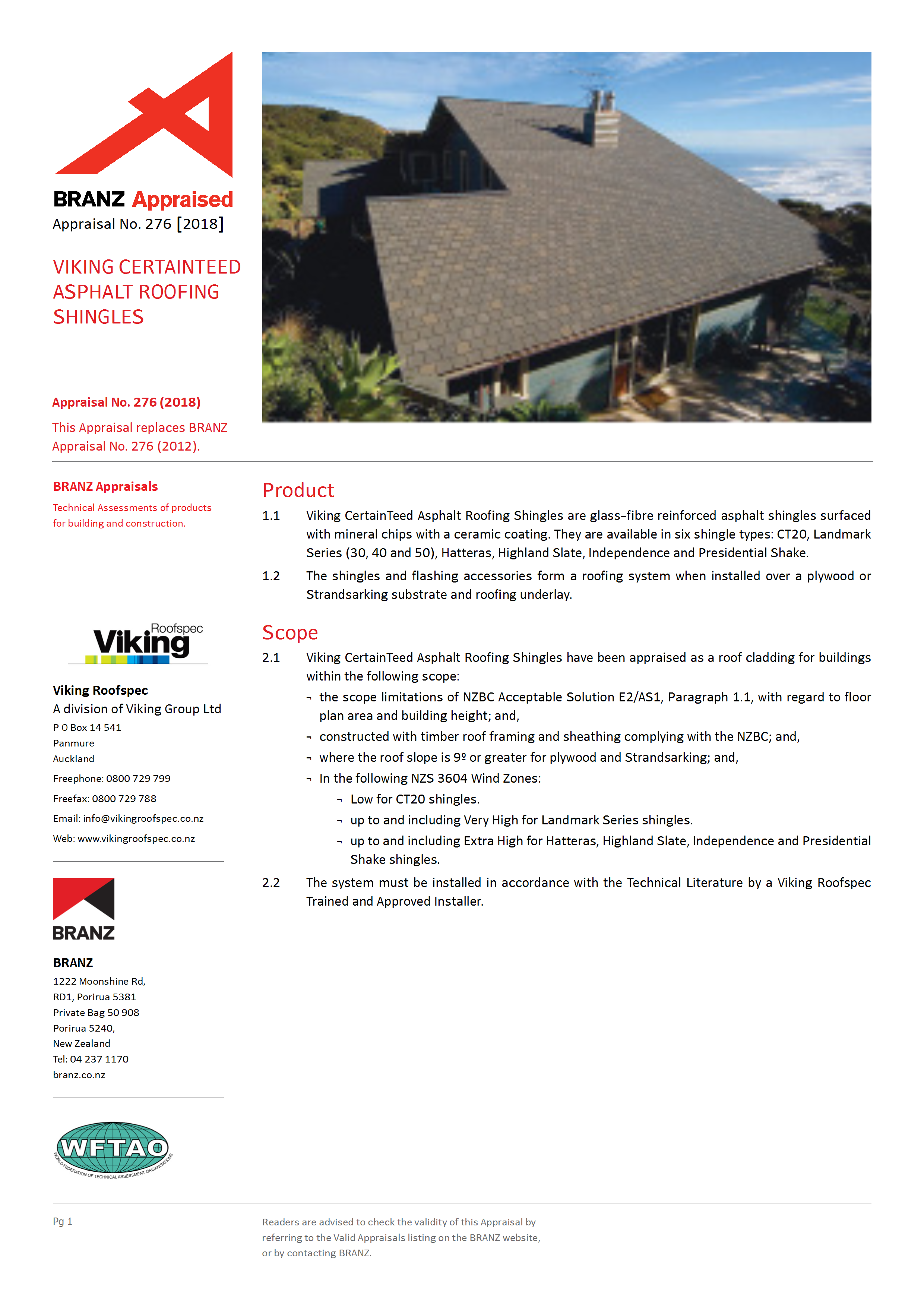 BRANZ Appraised
Appraisal No. 276 [2018]

VIKING CERTAINTEED ASPHALT ROOFING SHINGLES

Appraisal No. 276 (2018)

This Appraisal replaces BRANZ Appraisal No. 276 (2012).

BRANZ Appraisals

Technical Assessments of products for building and construction.

Roofspec
Viking

Viking Roofspec
A division of Viking Group Ltd
P O Box 14 541
Panmure
Auckland
Freephone: 0800 729 799
Freefax: 0800 729 788
Email: info@vikingroofspec.co.nz
Web: www.vikingroofspec.co.nz

BRANZ

BRANZ
1222 Moonshine Rd,
RD1, Porirua 5381
Private Bag 50 908
Porirua 5240,
New Zealand
Tel: 04 237 1170
branz.co.nz

WFTAO
WORLD FEDERATION OF TECHNICAL ASSESSMENT ORGANISATIONS

Product

1.1 Viking CertainTeed Asphalt Roofing Shingles are glass-fibre reinforced asphalt shingles surfaced with mineral chips with a ceramic coating. They are available in six shingle types: CT20, Landmark Series (30, 40 and 50), Hatteras, Highland Slate, Independence and Presidential Shake.

1.2 The shingles and flashing accessories form a roofing system when installed over a plywood or Strandsarking substrate and roofing underlay.

Scope

2.1 Viking CertainTeed Asphalt Roofing Shingles have been appraised as a roof cladding for buildings within the following scope:

¬ the scope limitations of NZBC Acceptable Solution E2/AS1, Paragraph 1.1, with regard to floor plan area and building height; and,

¬ constructed with timber roof framing and sheathing complying with the NZBC; and,

¬ where the roof slope is 9º or greater for plywood and Strandsarking; and,

¬ In the following NZS 3604 Wind Zones:

¬ Low for CT20 shingles.

¬ up to and including Very High for Landmark Series shingles.

¬ up to and including Extra High for Hatteras, Highland Slate, Independence and Presidential Shake shingles.

2.2 The system must be installed in accordance with the Technical Literature by a Viking Roofspec Trained and Approved Installer.

Pg 1

Readers are advised to check the validity of this Appraisal by referring to the Valid Appraisals listing on the BRANZ website, or by contacting BRANZ.